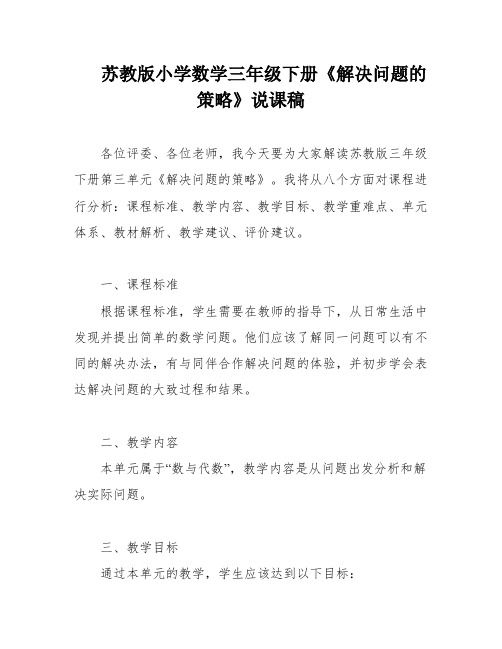 苏教版小学数学三年级下册《解决问题的策略》说课稿

各位评委、各位老师，我今天要为大家解读苏教版三年级下册第三单元《解决问题的策略》。我将从八个方面对课程进行分析：课程标准、教学内容、教学目标、教学重难点、单元体系、教材解析、教学建议、评价建议。

一、课程标准

根据课程标准，学生需要在教师的指导下，从日常生活中发现并提出简单的数学问题。他们应该了解同一问题可以有不同的解决办法，有与同伴合作解决问题的体验，并初步学会表达解决问题的大致过程和结果。

二、教学内容

本单元属于“数与代数”，教学内容是从问题出发分析和解决实际问题。

三、教学目标

通过本单元的教学，学生应该达到以下目标：